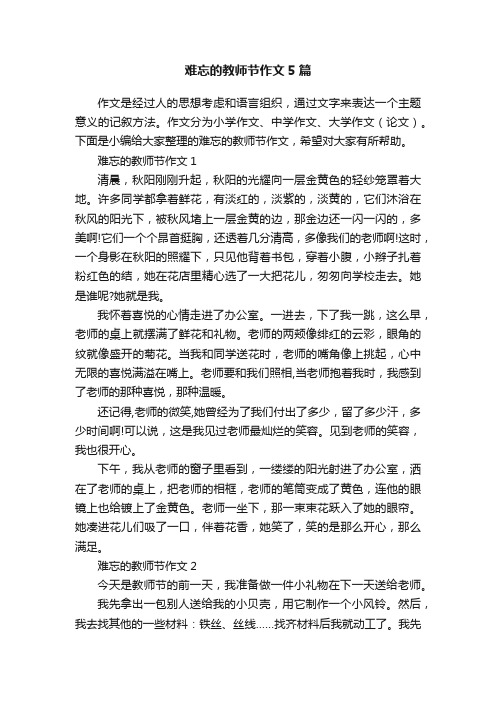 难忘的教师节作文 5 篇

作文是经过人的思想考虑和语言组织，通过文字来表达一个主题意义的记叙方法。作文分为小学作文、中学作文、大学作文（论文）。下面是小编给大家整理的难忘的教师节作文，希望对大家有所帮助。

难忘的教师节作文 1

清晨，秋阳刚刚升起，秋阳的光耀向一层金黄色的轻纱笼罩着大地。许多同学都拿着鲜花，有淡红的，淡紫的，淡黄的，它们沐浴在秋风的阳光下，被秋风堵上一层金黄的边，那金边还一闪一闪的，多美啊!它们一个个昂首挺胸，还透着几分清高，多像我们的老师啊!这时，一个身影在秋阳的照耀下，只见他背着书包，穿着小腹，小辫子扎着粉红色的结，她在花店里精心选了一大把花儿，匆匆向学校走去。她是谁呢?她就是我。

我怀着喜悦的心情走进了办公室。一进去，下了我一跳，这么早，老师的桌上就摆满了鲜花和礼物。老师的两颊像绯红的云彩，眼角的纹就像盛开的菊花。当我和同学送花时，老师的嘴角像上挑起，心中无限的喜悦满溢在嘴上。老师要和我们照相,当老师抱着我时，我感到了老师的那种喜悦，那种温暖。

还记得,老师的微笑,她曾经为了我们付出了多少，留了多少汗，多少时间啊!可以说，这是我见过老师最灿烂的笑容。见到老师的笑容，我也很开心。

下午，我从老师的窗子里看到，一缕缕的阳光射进了办公室，洒在了老师的桌上，把老师的相框，老师的笔筒变成了黄色，连他的眼镜上也给镀上了金黄色。老师一坐下，那一束束花跃入了她的眼帘。她凑进花儿们吸了一口，伴着花香，她笑了，笑的是那么开心，那么满足。

难忘的教师节作文 2

今天是教师节的前一天，我准备做一件小礼物在下一天送给老师。

我先拿出一包别人送给我的小贝壳，用它制作一个小风铃。然后，我去找其他的一些材料：铁丝、丝线……找齐材料后我就动工了。我先